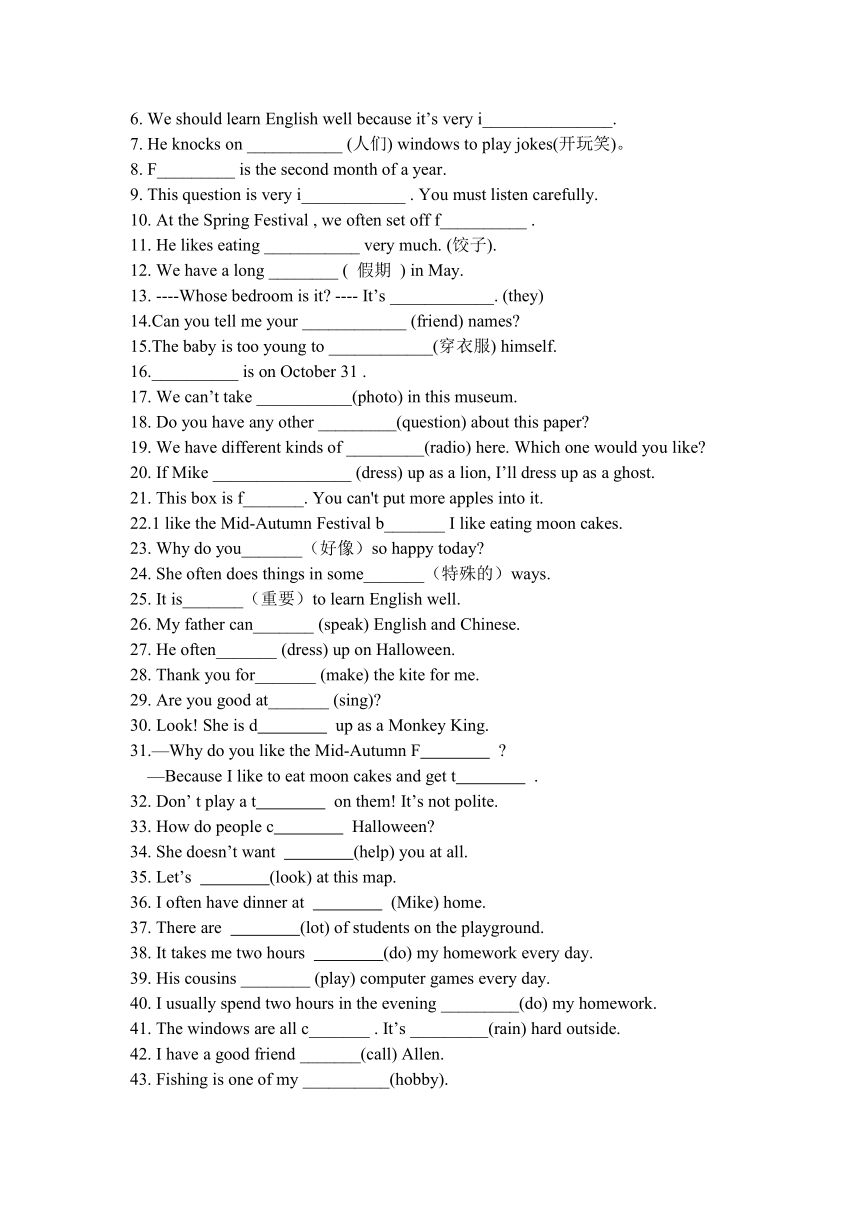 6. We should learn English well because it's very i_______________.
7. He knocks on ___________ (人们) windows to play jokes(开玩笑)。
8. F_________ is the second month of a year.
9. This question is very i____________ . You must listen carefully.
10. At the Spring Festival , we often set off f__________ .
11. He likes eating ___________ very much. (饺子).
12. We have a long ________ ( 假期 ) in May.
13. ----Whose bedroom is it? ---- It's ____________. (they)
14.Can you tell me your ____________ (friend) names?
15.The baby is too young to ____________(穿衣服) himself.
16.__________ is on October 31 .
17. We can't take ___________(photo) in this museum.
18. Do you have any other _________(question) about this paper?
19. We have different kinds of _________(radio) here. Which one would you like?
20. If Mike ________________ (dress) up as a lion, I'll dress up as a ghost.
21. This box is f_______. You can't put more apples into it.
22.1 like the Mid-Autumn Festival b_______ I like eating moon cakes.
23. Why do you_______（好像）so happy today?
24. She often does things in some_______（特殊的）ways.
25. It is_______（重要）to learn English well.
26. My father can_______ (speak) English and Chinese.
27. He often_______ (dress) up on Halloween.
28. Thank you for_______ (make) the kite for me.
29. Are you good at_______ (sing)?
30. Look! She is d________ up as a Monkey King.
31.—Why do you like the Mid-Autumn F________ ?
—Because I like to eat moon cakes and get t________ .
32. Don' t play a t________ on them! It's not polite.
33. How do people c________ Halloween?
34. She doesn't want ________(help) you at all.
35. Let's ________(look) at this map.
36. I often have dinner at ________ (Mike) home.
37. There are ________(lot) of students on the playground.
38. It takes me two hours ________(do) my homework every day.
39. His cousins ________ (play) computer games every day.
40. I usually spend two hours in the evening _________(do) my homework.
41. The windows are all c_______ . It's _________(rain) hard outside.
42. I have a good friend _______(call) Allen.
43. Fishing is one of my __________(hobby).